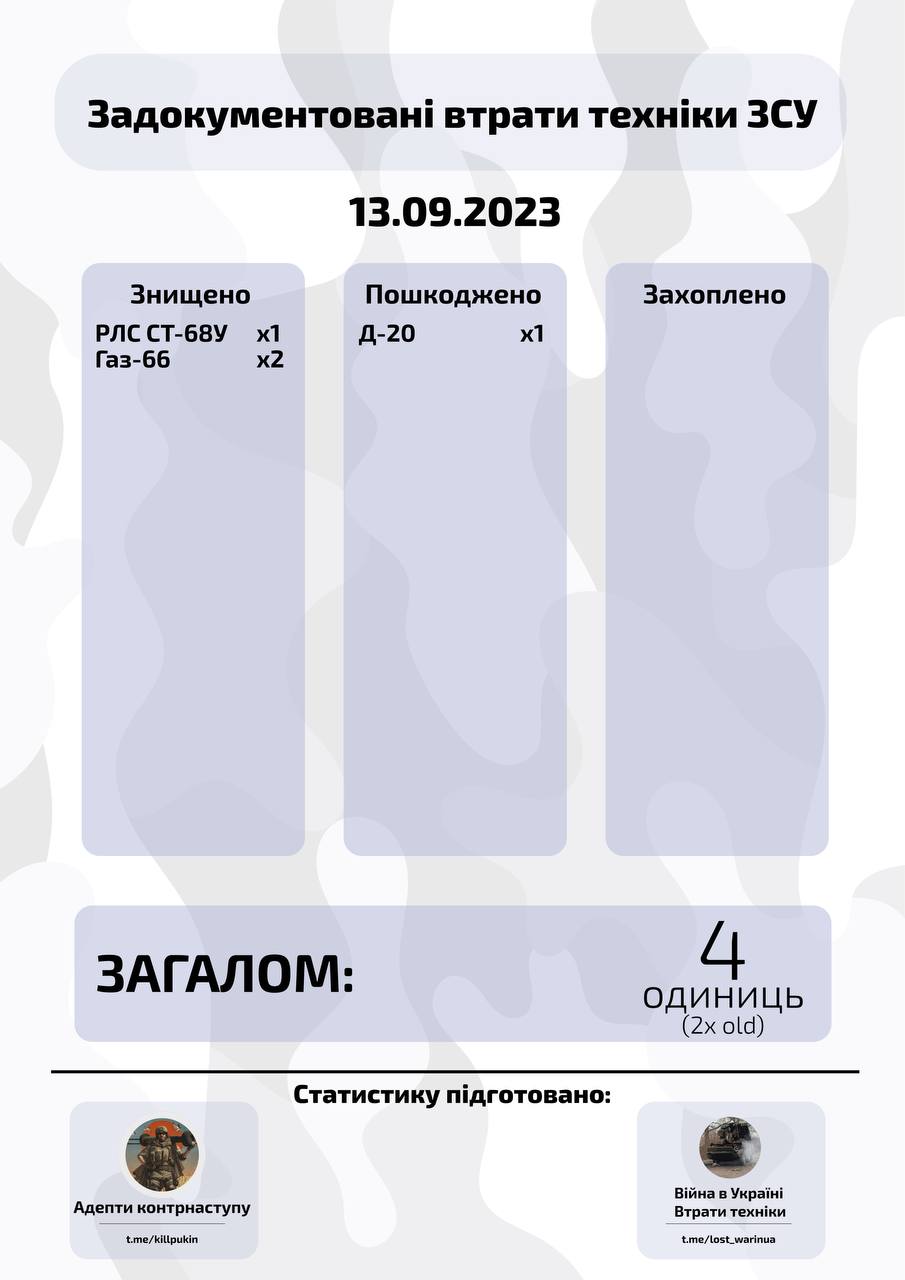 Задокументовані втрати техніки ЗСУ

13.09.2023

Знищено
РЛС СТ-68У x1
Газ-66 x2

Пошкоджено
Д-20 x1

Захоплено

ЗАГАЛОМ:

4
ОДИНИЦЬ
(2x old)

Статистику підготовано:

Адепти контрнаступу
t.me/killpukin

Війна в Україні
Втрати техніки
t.me/lost_warinua